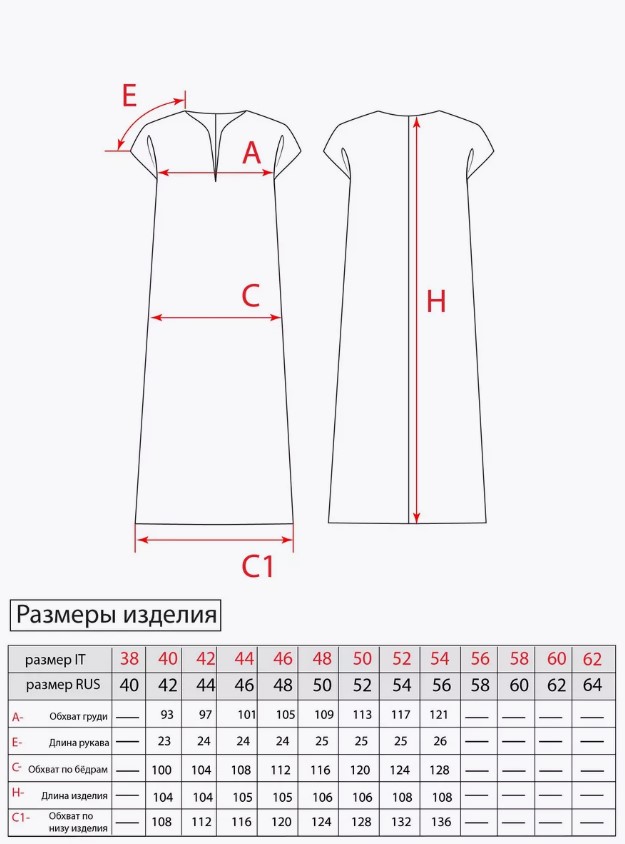 E

A

C

H

C1

Размеры изделия

| размер IT | 38 | 40 | 42 | 44 | 46 | 48 | 50 | 52 | 54 | 56 | 58 | 60 | 62 |
|---|---|---|---|---|---|---|---|---|---|---|---|---|---|
| размер RUS | 40 | 42 | 44 | 46 | 48 | 50 | 52 | 54 | 56 | 58 | 60 | 62 | 64 |
| A- Обхват груди | — | 93 | 97 | 101 | 105 | 109 | 113 | 117 | 121 | — | — | — | — |
| E- Длина рукава | — | 23 | 24 | 24 | 24 | 25 | 25 | 25 | 26 | — | — | — | — |
| C- Обхват по бёдрам | — | 100 | 104 | 108 | 112 | 116 | 120 | 124 | 128 | — | — | — | — |
| H- Длина изделия | — | 104 | 104 | 105 | 105 | 106 | 106 | 108 | 108 | — | — | — | — |
| C1- Обхват по низу изделия | — | 108 | 112 | 116 | 120 | 124 | 128 | 132 | 136 | — | — | — | — |